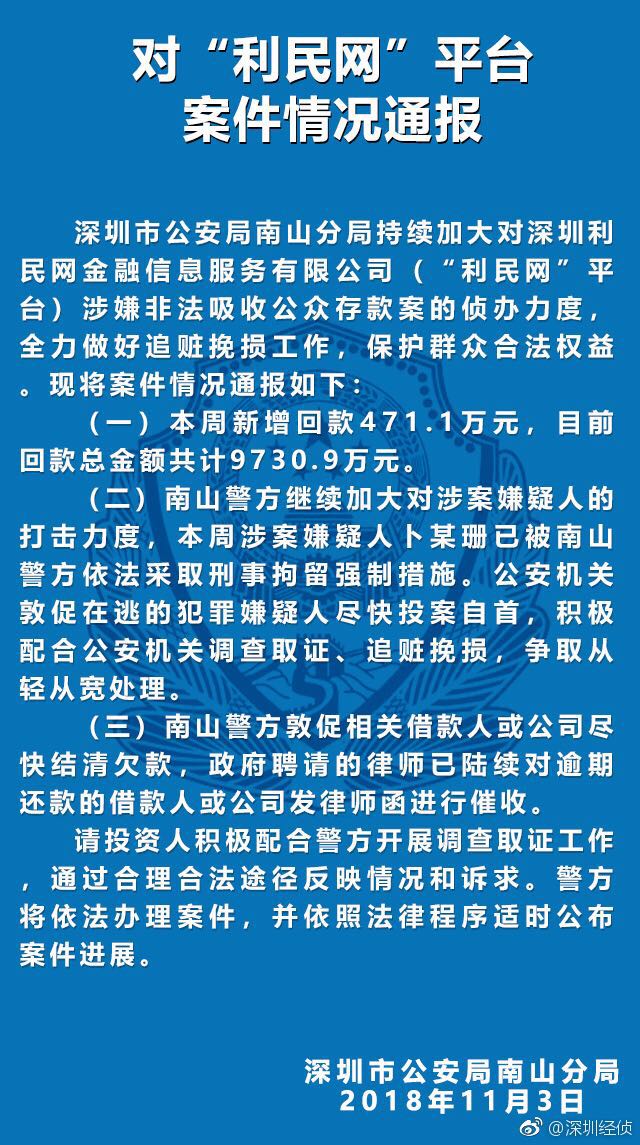 对“利民网”平台
案件情况通报

深圳市公安局南山分局持续加大对深圳利民网金融信息服务有限公司（“利民网”平台）涉嫌非法吸收公众存款案的侦办力度，全力做好追赃挽损工作，保护群众合法权益。现将案件情况通报如下：

（一）本周新增回款471.1万元，目前回款总金额共计9730.9万元。

（二）南山警方继续加大对涉案嫌疑人的打击力度，本周涉案嫌疑人卜某珊已被南山警方依法采取刑事拘留强制措施。公安机关敦促在逃的犯罪嫌疑人尽快投案自首，积极配合公安机关调查取证、追赃挽损，争取从轻从宽处理。

（三）南山警方敦促相关借款人或公司尽快结清欠款，政府聘请的律师已陆续对逾期还款的借款人或公司发律师函进行催收。

请投资人积极配合警方开展调查取证工作，通过合理合法途径反映情况和诉求。警方将依法办理案件，并依照法律程序适时公布案件进展。

深圳市公安局南山分局
2018年11月3日

@深圳经侦